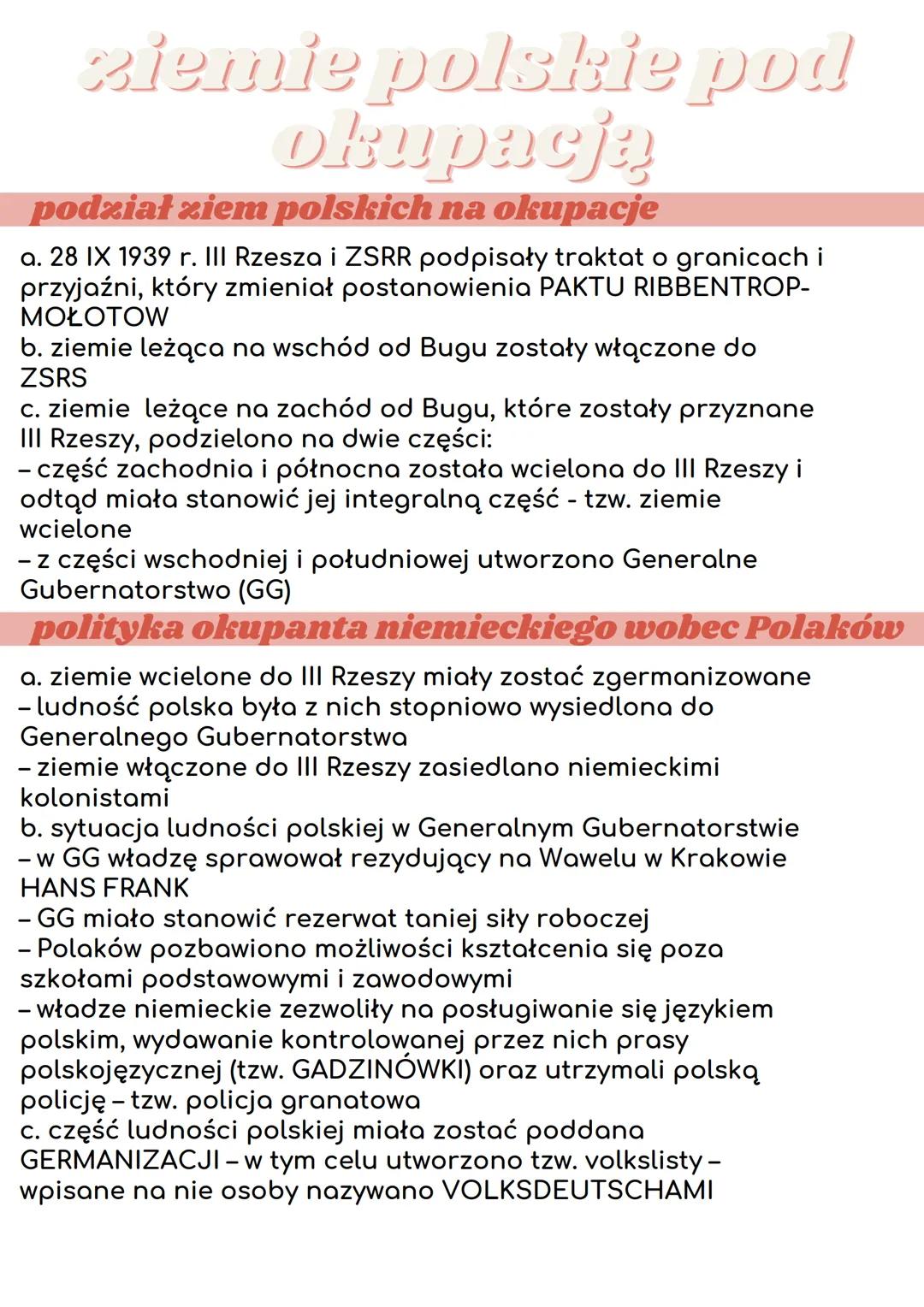 ziemie polskie pod okupacją

podział ziem polskich na okupacje

a. 28 IX 1939 r. III Rzesza i ZSRR podpisały traktat o granicach i przyjaźni, który zmieniał postanowienia PAKTU RIBBENTROP-MOŁOTOW
b. ziemie leżąca na wschód od Bugu zostały włączone do ZSRS
c. ziemie leżące na zachód od Bugu, które zostały przyznane III Rzeszy, podzielono na dwie części:
– część zachodnia i północna została wcielona do III Rzeszy i odtąd miała stanowić jej integralną część - tzw. ziemie wcielone
– z części wschodniej i południowej utworzono Generalne Gubernatorstwo (GG)

polityka okupanta niemieckiego wobec Polaków

a. ziemie wcielone do III Rzeszy miały zostać zgermanizowane
– ludność polska była z nich stopniowo wysiedlona do Generalnego Gubernatorstwa
– ziemie włączone do III Rzeszy zasiedlano niemieckimi kolonistami
b. sytuacja ludności polskiej w Generalnym Gubernatorstwie
– w GG władzę sprawował rezydujący na Wawelu w Krakowie HANS FRANK
– GG miało stanowić rezerwat taniej siły roboczej
– Polaków pozbawiono możliwości kształcenia się poza szkołami podstawowymi i zawodowymi
– władze niemieckie zezwoliły na posługiwanie się językiem polskim, wydawanie kontrolowanej przez nich prasy polskojęzycznej (tzw. GADZINÓWKI) oraz utrzymali polską policję – tzw. policja granatowa
c. część ludności polskiej miała zostać poddana GERMANIZACJI – w tym celu utworzono tzw. volkslisty – wpisane na nie osoby nazywano VOLKSDEUTSCHAMI